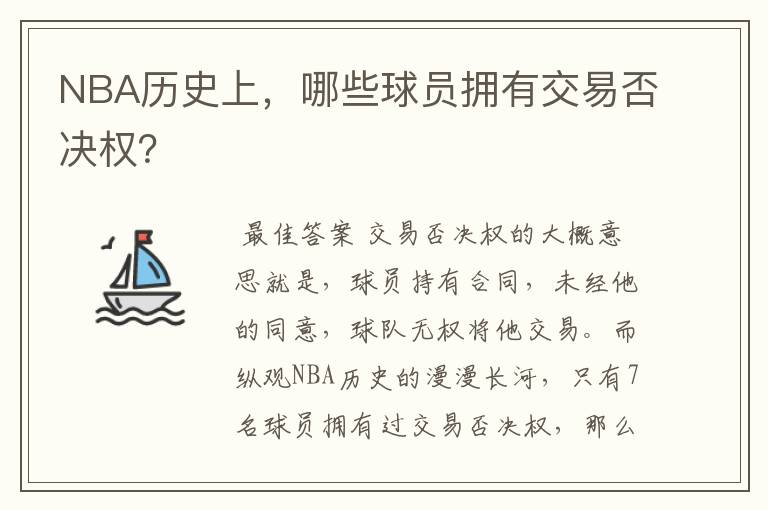 NBA历史上，哪些球员拥有交易否决权?

最佳答案 交易否决权的大概意思就是，球员持有合同，未经他的同意，球队无权将他交易。而纵观NBA历史的漫漫长河，只有7名球员拥有过交易否决权，那么